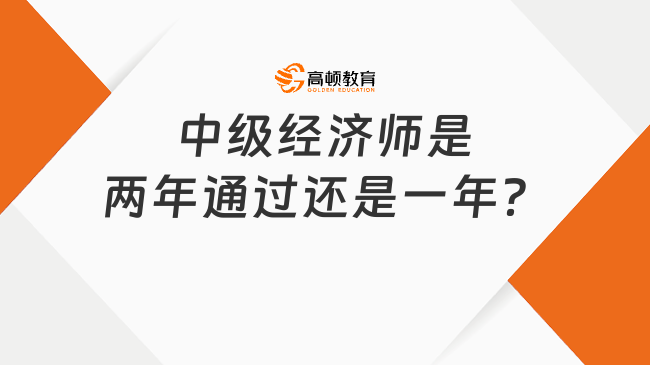 高顿教育
GOLDEN EDUCATION

中级经济师是
两年通过还是一年?